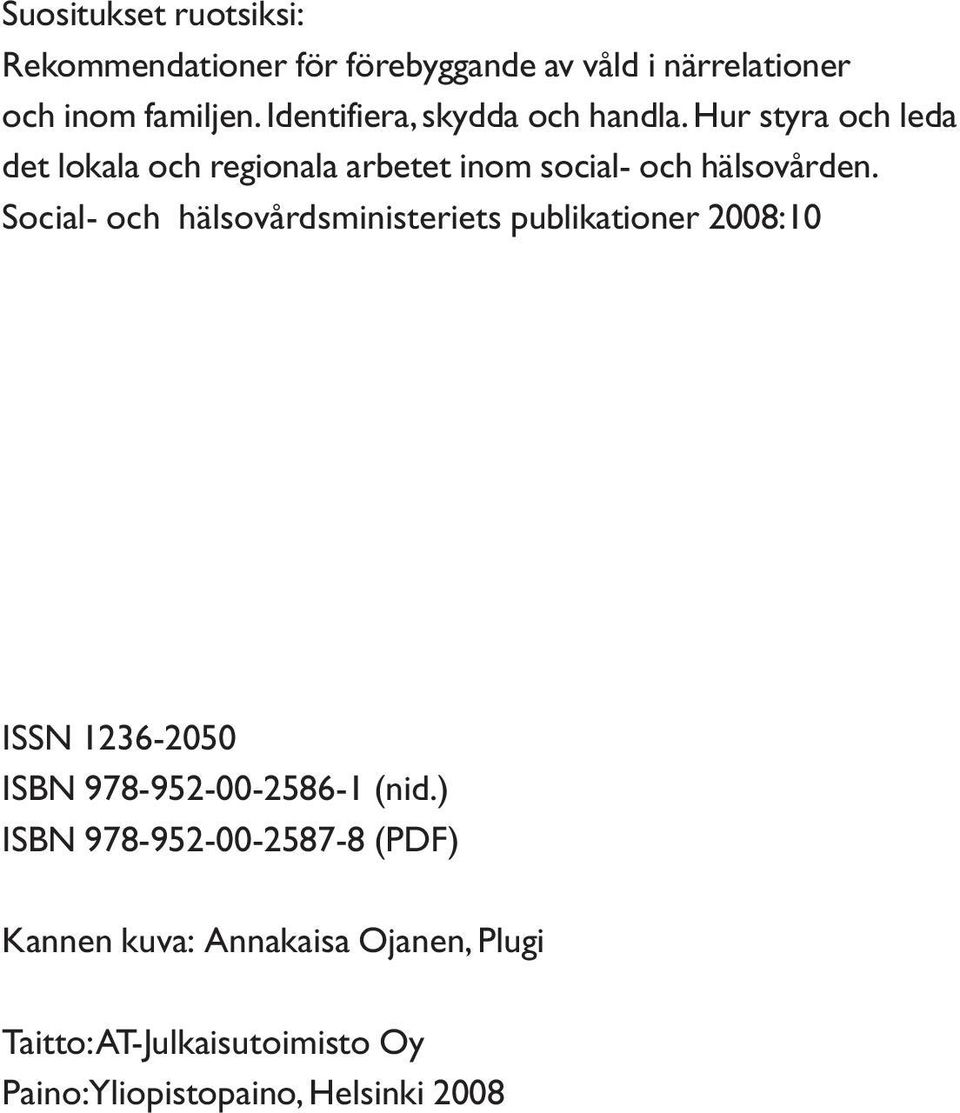 Suositukset ruotsiksi:
Rekommendationer för förebyggande av våld i närrelationer och inom familjen. Identifiera, skydda och handla. Hur styra och leda det lokala och regionala arbetet inom social- och hälsovården. Social- och hälsovårdsministeriets publikationer 2008:10

ISSN 1236-2050
ISBN 978-952-00-2586-1 (nid.)
ISBN 978-952-00-2587-8 (PDF)

Kannen kuva: Annakaisa Ojanen, Plugi

Taitto: AT-Julkaisutoimisto Oy
Paino: Yliopistopaino, Helsinki 2008